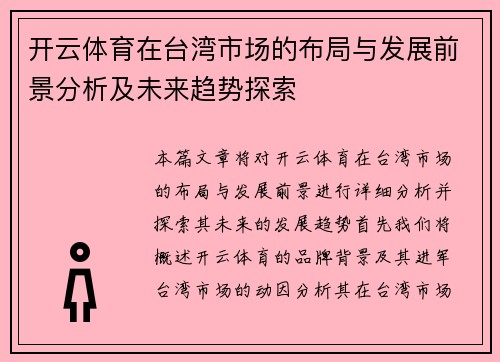 开云体育在台湾市场的布局与发展前景分析及未来趋势探索

本篇文章将对开云体育在台湾市场的布局与发展前景进行详细分析并探索其未来的发展趋势首先我们将概述开云体育的品牌背景及其进军台湾市场的动因分析其在台湾市场